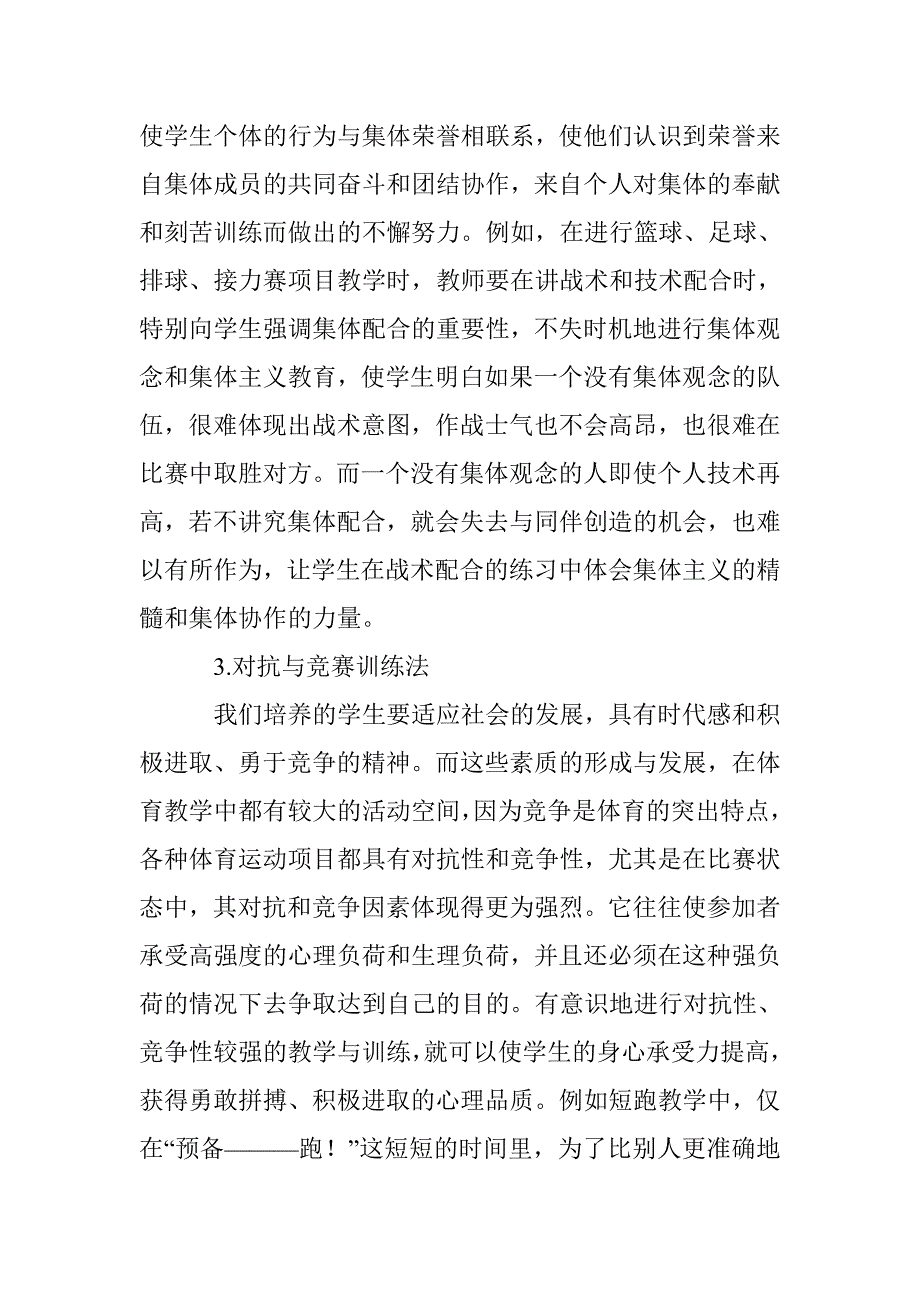 使学生个体的行为与集体荣誉相联系，使他们认识到荣誉来自集体成员的共同奋斗和团结协作，来自个人对集体的奉献和刻苦训练而做出的不懈努力。例如，在进行篮球、足球、排球、接力赛项目教学时，教师要在讲战术和技术配合时，特别向学生强调集体配合的重要性，不失时机地进行集体观念和集体主义教育，使学生明白如果一个没有集体观念的队伍，很难体现出战术意图，作战士气也不会高昂，也很难在比赛中取胜对方。而一个没有集体观念的人即使个人技术再高，若不讲究集体配合，就会失去与同伴创造的机会，也难以有所作为，让学生在战术配合的练习中体会集体主义的精髓和集体协作的力量。

3.对抗与竞赛训练法

我们培养的学生要适应社会的发展，具有时代感和积极进取、勇于竞争的精神。而这些素质的形成与发展，在体育教学中都有较大的活动空间，因为竞争是体育的突出特点，各种体育运动项目都具有对抗性和竞争性，尤其是在比赛状态中，其对抗和竞争因素体现得更为强烈。它往往使参加者承受高强度的心理负荷和生理负荷，并且还必须在这种强负荷的情况下去争取达到自己的目的。有意识地进行对抗性、竞争性较强的教学与训练，就可以使学生的身心承受力提高，获得勇敢拼搏、积极进取的心理品质。例如短跑教学中，仅在“预备———跑！”这短短的时间里，为了比别人更准确地